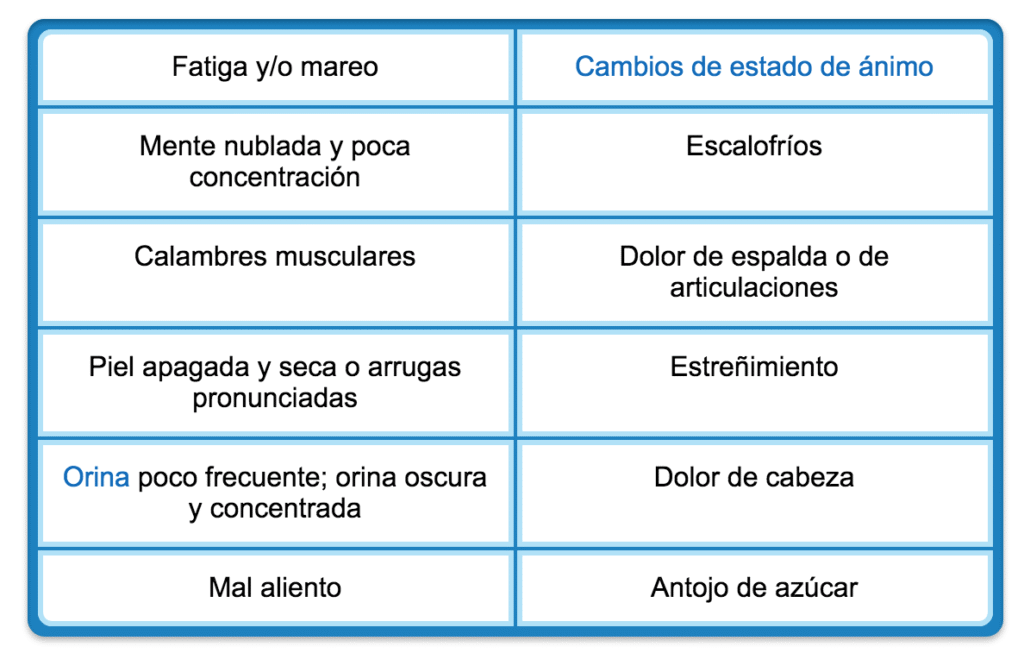 | Fatiga y/o mareo | Cambios de estado de ánimo |
|---|---|
| Mente nublada y poca concentración | Escalofríos |
| Calambres musculares | Dolor de espalda o de articulaciones |
| Piel apagada y seca o arrugas pronunciadas | Estreñimiento |
| Orina poco frecuente; orina oscura y concentrada | Dolor de cabeza |
| Mal aliento | Antojo de azúcar |